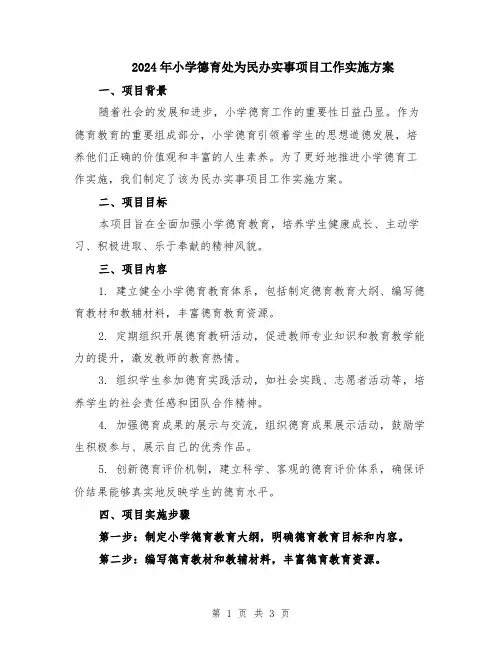 2024年小学德育处为民办实事项目工作实施方案

一、项目背景

随着社会的发展和进步，小学德育工作的重要性日益凸显。作为德育教育的重要组成部分，小学德育引领着学生的思想道德发展，培养他们正确的价值观和丰富的人生素养。为了更好地推进小学德育工作实施，我们制定了该为民办实事项目工作实施方案。

二、项目目标

本项目旨在全面加强小学德育教育，培养学生健康成长、主动学习、积极进取、乐于奉献的精神风貌。

三、项目内容

1. 建立健全小学德育教育体系，包括制定德育教育大纲、编写德育教材和教辅材料，丰富德育教育资源。

2. 定期组织开展德育教研活动，促进教师专业知识和教育教学能力的提升，激发教师的教育热情。

3. 组织学生参加德育实践活动，如社会实践、志愿者活动等，培养学生的社会责任感和团队合作精神。

4. 加强德育成果的展示与交流，组织德育成果展示活动，鼓励学生积极参与、展示自己的优秀作品。

5. 创新德育评价机制，建立科学、客观的德育评价体系，确保评价结果能够真实地反映学生的德育水平。

四、项目实施步骤

第一步：制定小学德育教育大纲，明确德育教育目标和内容。

第二步：编写德育教材和教辅材料，丰富德育教育资源。

第 1 页 共 3 页